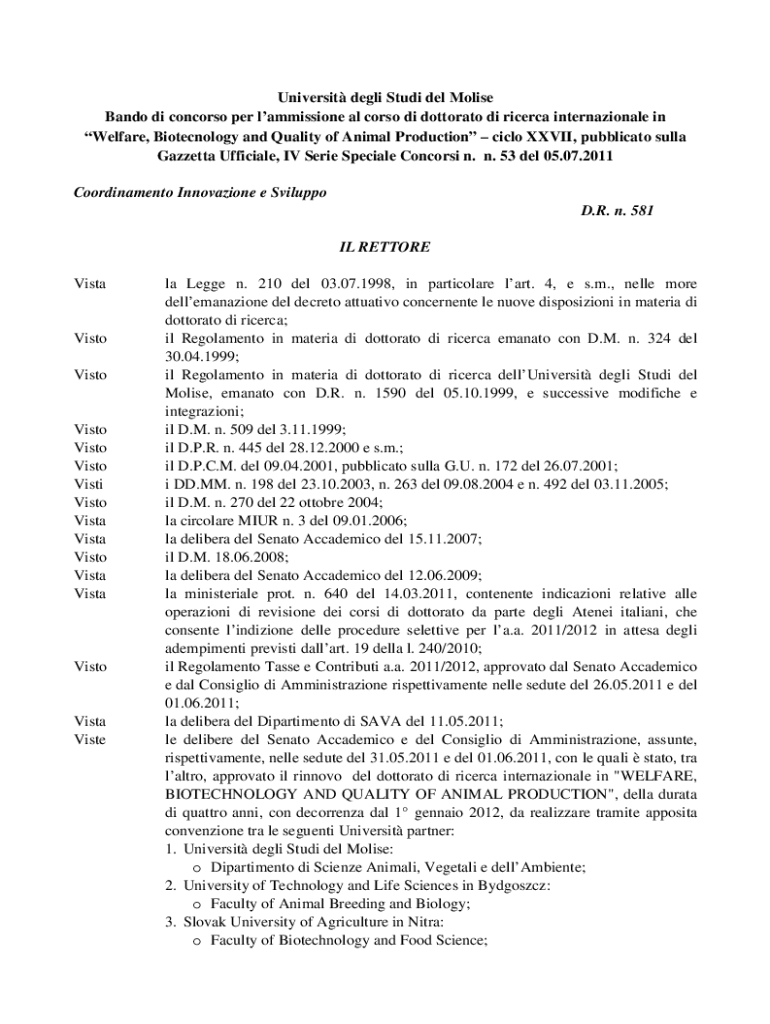 Università degli Studi del Molise
Bando di concorso per l'ammissione al corso di dottorato di ricerca internazionale in "Welfare, Biotecnology and Quality of Animal Production" – ciclo XXVII, pubblicato sulla Gazzetta Ufficiale, IV Serie Speciale Concorsi n. n. 53 del 05.07.2011

Coordinamento Innovazione e Sviluppo

D.R. n. 581

IL RETTORE

Vista la Legge n. 210 del 03.07.1998, in particolare l'art. 4, e s.m., nelle more dell'emanazione del decreto attuativo concernente le nuove disposizioni in materia di dottorato di ricerca;

Visto il Regolamento in materia di dottorato di ricerca emanato con D.M. n. 324 del 30.04.1999;

Visto il Regolamento in materia di dottorato di ricerca dell'Università degli Studi del Molise, emanato con D.R. n. 1590 del 05.10.1999, e successive modifiche e integrazioni;

Visto il D.M. n. 509 del 3.11.1999;

Visto il D.P.R. n. 445 del 28.12.2000 e s.m.;

Visto il D.P.C.M. del 09.04.2001, pubblicato sulla G.U. n. 172 del 26.07.2001;

Visti i DD.MM. n. 198 del 23.10.2003, n. 263 del 09.08.2004 e n. 492 del 03.11.2005;

Visto il D.M. n. 270 del 22 ottobre 2004;

Vista la circolare MIUR n. 3 del 09.01.2006;

Vista la delibera del Senato Accademico del 15.11.2007;

Visto il D.M. 18.06.2008;

Vista la delibera del Senato Accademico del 12.06.2009;

Vista la ministeriale prot. n. 640 del 14.03.2011, contenente indicazioni relative alle operazioni di revisione dei corsi di dottorato da parte degli Atenei italiani, che consente l'indizione delle procedure selettive per l'a.a. 2011/2012 in attesa degli adempimenti previsti dall'art. 19 della l. 240/2010;

Visto il Regolamento Tasse e Contributi a.a. 2011/2012, approvato dal Senato Accademico e dal Consiglio di Amministrazione rispettivamente nelle sedute del 26.05.2011 e del 01.06.2011;

Vista la delibera del Dipartimento di SAVA del 11.05.2011;

Viste le delibere del Senato Accademico e del Consiglio di Amministrazione, assunte, rispettivamente, nelle sedute del 31.05.2011 e del 01.06.2011, con le quali è stato, tra l'altro, approvato il rinnovo del dottorato di ricerca internazionale in "WELFARE, BIOTECHNOLOGY AND QUALITY OF ANIMAL PRODUCTION", della durata di quattro anni, con decorrenza dal 1° gennaio 2012, da realizzare tramite apposita convenzione tra le seguenti Università partner:
1. Università degli Studi del Molise:
o Dipartimento di Scienze Animali, Vegetali e dell'Ambiente;
2. University of Technology and Life Sciences in Bydgoszcz:
o Faculty of Animal Breeding and Biology;
3. Slovak University of Agriculture in Nitra:
o Faculty of Biotechnology and Food Science;